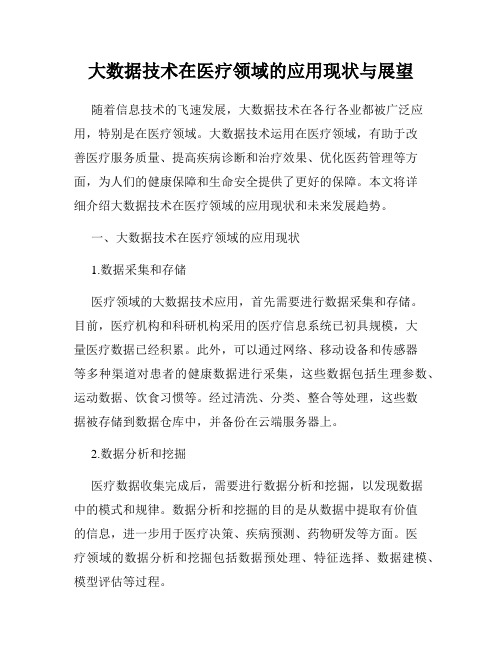 大数据技术在医疗领域的应用现状与展望

随着信息技术的飞速发展，大数据技术在各行各业都被广泛应用，特别是在医疗领域。大数据技术运用在医疗领域，有助于改善医疗服务质量、提高疾病诊断和治疗效果、优化医药管理等方面，为人们的健康保障和生命安全提供了更好的保障。本文将详细介绍大数据技术在医疗领域的应用现状和未来发展趋势。

一、大数据技术在医疗领域的应用现状

1.数据采集和存储

医疗领域的大数据技术应用，首先需要进行数据采集和存储。目前，医疗机构和科研机构采用的医疗信息系统已初具规模，大量医疗数据已经积累。此外，可以通过网络、移动设备和传感器等多种渠道对患者的健康数据进行采集，这些数据包括生理参数、运动数据、饮食习惯等。经过清洗、分类、整合等处理，这些数据被存储到数据仓库中，并备份在云端服务器上。

2.数据分析和挖掘

医疗数据收集完成后，需要进行数据分析和挖掘，以发现数据中的模式和规律。数据分析和挖掘的目的是从数据中提取有价值的信息，进一步用于医疗决策、疾病预测、药物研发等方面。医疗领域的数据分析和挖掘包括数据预处理、特征选择、数据建模、模型评估等过程。